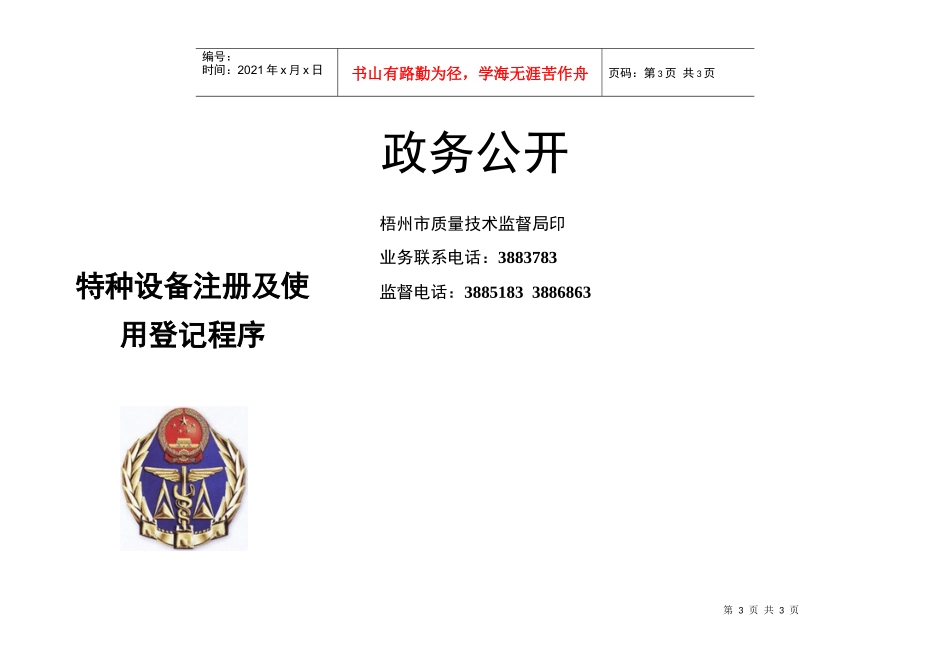 编号：
时间：2021年x月x日

书山有路勤为径，学海无涯苦作舟

页码：第3页 共3页

政务公开

特种设备注册及使用登记程序

梧州市质量技术监督局印

业务联系电话：3883783

监督电话：3885183 3886863

第3页 共3页